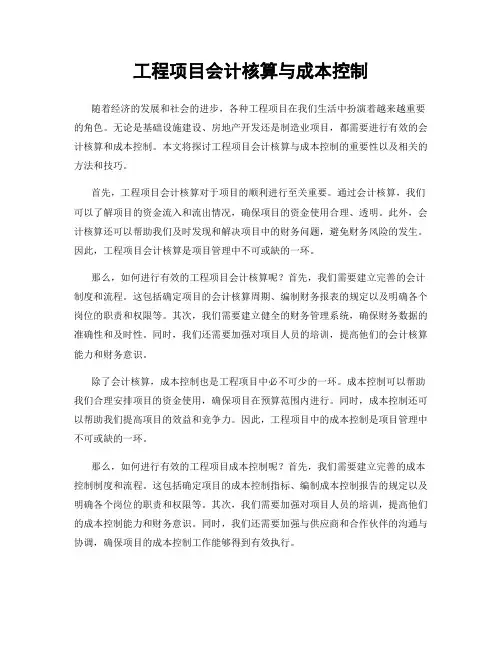 工程项目会计核算与成本控制

随着经济的发展和社会的进步，各种工程项目在我们生活中扮演着越来越重要的角色。无论是基础设施建设、房地产开发还是制造业项目，都需要进行有效的会计核算和成本控制。本文将探讨工程项目会计核算与成本控制的重要性以及相关的方法和技巧。

首先，工程项目会计核算对于项目的顺利进行至关重要。通过会计核算，我们可以了解项目的资金流入和流出情况，确保项目的资金使用合理、透明。此外，会计核算还可以帮助我们及时发现和解决项目中的财务问题，避免财务风险的发生。因此，工程项目会计核算是项目管理中不可或缺的一环。

那么，如何进行有效的工程项目会计核算呢？首先，我们需要建立完善的会计制度和流程。这包括确定项目的会计核算周期、编制财务报表的规定以及明确各个岗位的职责和权限等。其次，我们需要建立健全的财务管理系统，确保财务数据的准确性和及时性。同时，我们还需要加强对项目人员的培训，提高他们的会计核算能力和财务意识。

除了会计核算，成本控制也是工程项目中必不可少的一环。成本控制可以帮助我们合理安排项目的资金使用，确保项目在预算范围内进行。同时，成本控制还可以帮助我们提高项目的效益和竞争力。因此，工程项目中的成本控制是项目管理中不可或缺的一环。

那么，如何进行有效的工程项目成本控制呢？首先，我们需要建立完善的成本控制制度和流程。这包括确定项目的成本控制指标、编制成本控制报告的规定以及明确各个岗位的职责和权限等。其次，我们需要加强对项目人员的培训，提高他们的成本控制能力和财务意识。同时，我们还需要加强与供应商和合作伙伴的沟通与协调，确保项目的成本控制工作能够得到有效执行。